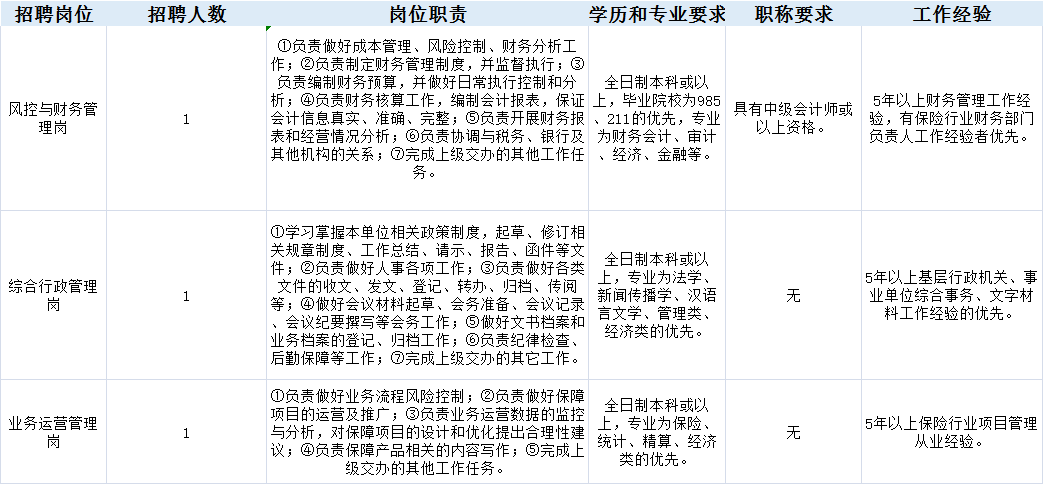 | 招聘岗位 | 招聘人数 | 岗位职责 | 学历和专业要求 | 职称要求 | 工作经验 |
|---|---|---|---|---|---|
| 风控与财务管理岗 | 1 | ①负责做好成本管理、风险控制、财务分析工作；②负责制定财务管理制度，并监督执行；③负责编制财务预算，并做好日常执行控制和分析；④负责财务核算工作，编制会计报表，保证会计信息真实、准确、完整；⑤负责开展财务报表和经营情况分析；⑥负责协调与税务、银行及其他机构的关系；⑦完成上级交办的其他工作任务。 | 全日制本科或以上，毕业院校为985、211的优先，专业为财务会计、审计、经济、金融等。 | 具有中级会计师或以上资格。 | 5年以上财务管理工作经验，有保险行业财务部门负责人工作经验者优先。 |
| 综合行政管理岗 | 1 | ①学习掌握本单位相关政策制度，起草、修订相关规章制度、工作总结、请示、报告、函件等文件；②负责做好人事各项工作；③负责做好各类文件的收文、发文、登记、转办、归档、传阅等；④做好会议材料起草、会务准备、会议记录、会议纪要撰写等会务工作；⑤做好文书档案和业务档案的登记、归档工作；⑥负责纪律检查、后勤保障等工作；⑦完成上级交办的其它工作。 | 全日制本科或以上，专业为法学、新闻传播学、汉语言文学、管理类、经济类的优先。 | 无 | 5年以上基层行政机关、事业单位综合事务、文字材料工作经验的优先。 |
| 业务运营管理岗 | 1 | ①负责做好业务流程风险控制；②负责做好保障项目的运营及推广；③负责业务运营数据的监控与分析，对保障项目的设计和优化提出合理性建议；④负责保障产品相关的内容写作；⑤完成上级交办的其他工作任务。 | 全日制本科或以上，专业为保险、统计、精算、经济类的优先。 | 无 | 5年以上保险行业项目管理从业经验。 |